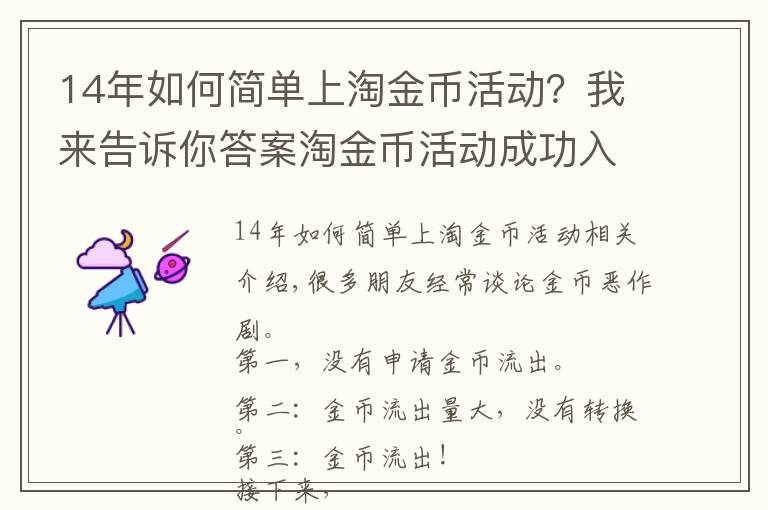 14年如何简单上淘金币活动？我来告诉你答案淘金币活动成功入

14年如何简单上淘金币活动相关介绍，很多朋友经常谈论金币恶作剧。

第一，没有申请金币流出。

第二：金币流出量大，没有转换。

第三：金币流出！

接下来，